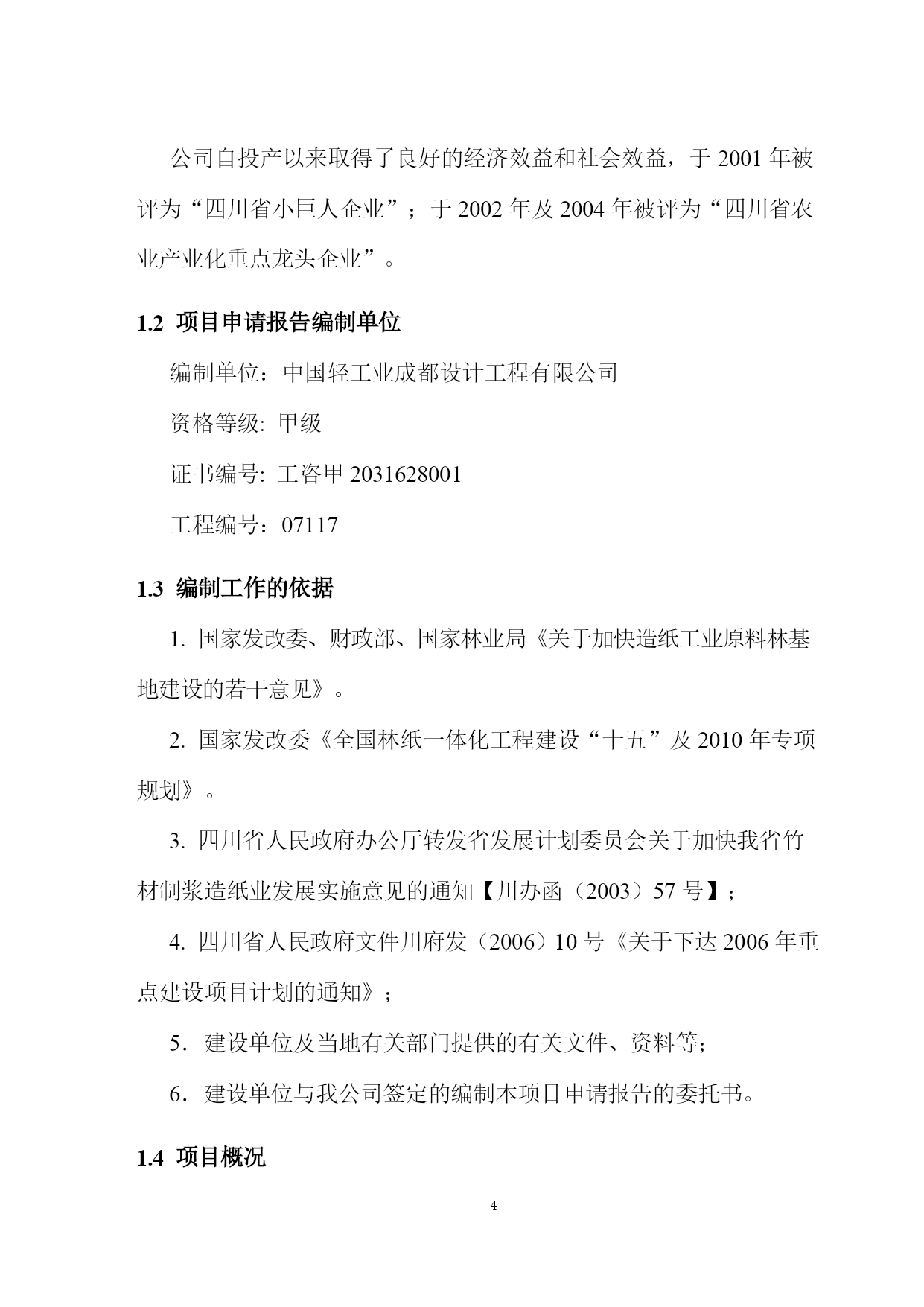 公司自投产以来取得了良好的经济效益和社会效益，于 2001 年被评为“四川省小巨人企业”；于 2002 年及 2004 年被评为“四川省农业产业化重点龙头企业”。

1.2 项目申请报告编制单位

编制单位：中国轻工业成都设计工程有限公司

资格等级: 甲级

证书编号: 工咨甲 2031628001

工程编号：07117

1.3 编制工作的依据

1. 国家发改委、财政部、国家林业局《关于加快造纸工业原料林基地建设的若干意见》。

2. 国家发改委《全国林纸一体化工程建设“十五”及 2010 年专项规划》。

3. 四川省人民政府办公厅转发省发展计划委员会关于加快我省竹材制浆造纸业发展实施意见的通知【川办函（2003）57 号】；

4. 四川省人民政府文件川府发（2006）10 号《关于下达 2006 年重点建设项目计划的通知》；

5．建设单位及当地有关部门提供的有关文件、资料等；

6．建设单位与我公司签定的编制本项目申请报告的委托书。

1.4 项目概况

4